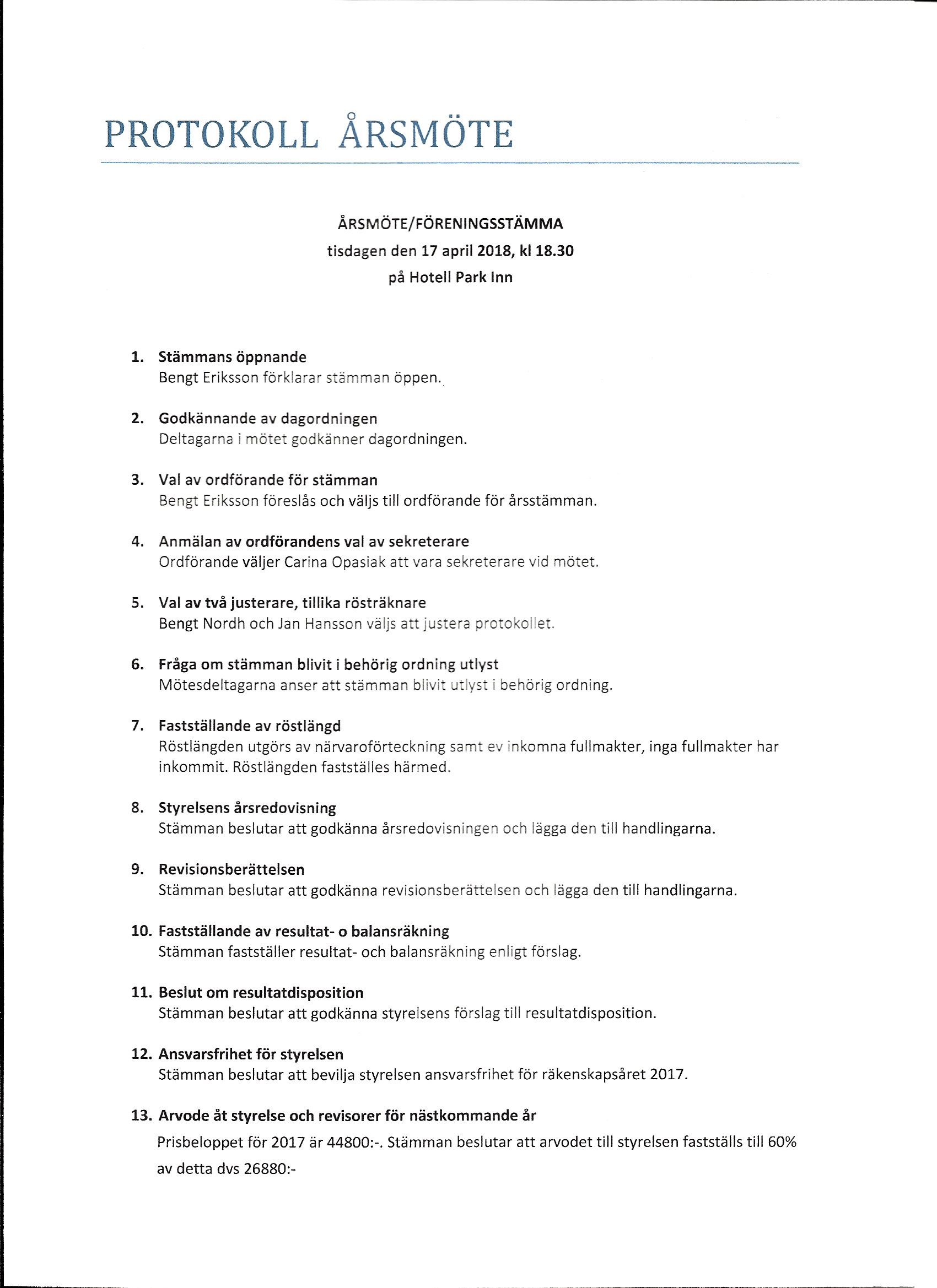 PROTOKOLL ÅRSMÖTE

ÅRSMÖTE/FÖRENINGSSTÄMMA
tisdagen den 17 april 2018, kl 18.30
på Hotell Park Inn

1. Stämmans öppnande
Bengt Eriksson förklarar stämman öppen.

2. Godkännande av dagordningen
Deltagarna i mötet godkänner dagordningen.

3. Val av ordförande för stämman
Bengt Eriksson föreslås och väljs till ordförande för årsstämman.

4. Anmälan av ordförandens val av sekreterare
Ordförande väljer Carina Opasiak att vara sekreterare vid mötet.

5. Val av två justerare, tillika rösträknare
Bengt Nordh och Jan Hansson väljs att justera protokollet.

6. Fråga om stämman blivit i behörig ordning utlyst
Mötesdeltagarna anser att stämman blivit utlyst i behörig ordning.

7. Fastställande av röstlängd
Röstlängden utgörs av närvaroförteckning samt ev inkomna fullmakter, inga fullmakter har inkommit. Röstlängden fastställes härmed.

8. Styrelsens årsredovisning
Stämman beslutar att godkänna årsredovisningen och lägga den till handlingarna.

9. Revisionsberättelsen
Stämman beslutar att godkänna revisionsberättelsen och lägga den till handlingarna.

10. Fastställande av resultat- o balansräkning
Stämman fastställer resultat- och balansräkning enligt förslag.

11. Beslut om resultatdisposition
Stämman beslutar att godkänna styrelsens förslag till resultatdisposition.

12. Ansvarsfrihet för styrelsen
Stämman beslutar att bevilja styrelsen ansvarsfrihet för räkenskapsåret 2017.

13. Arvode åt styrelse och revisorer för nästkommande år
Prisbeloppet för 2017 är 44800:-. Stämman beslutar att arvodet till styrelsen fastställs till 60% av detta dvs 26880:-